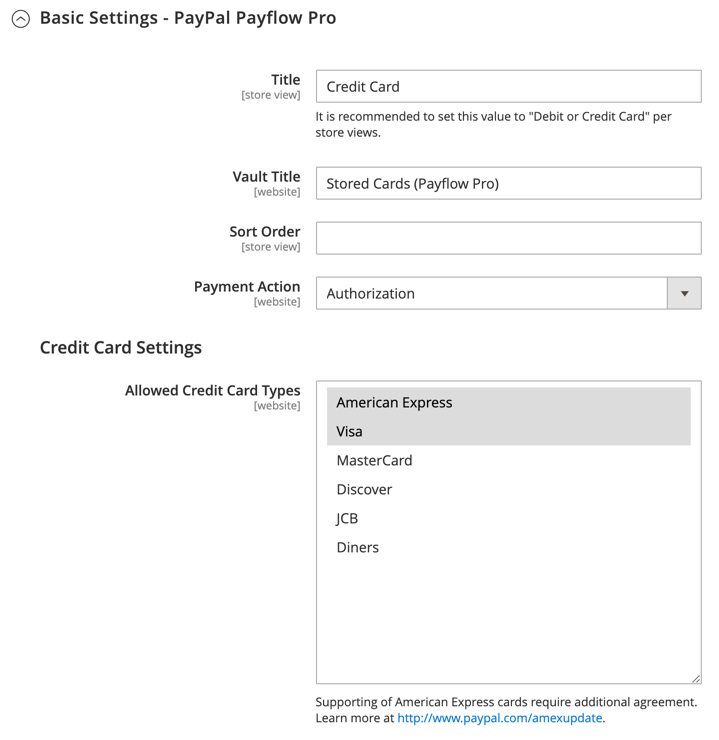 Basic Settings - PayPal Payflow Pro

Title
[store view]
Credit Card
It is recommended to set this value to "Debit or Credit Card" per store views.

Vault Title
[website]
Stored Cards (Payflow Pro)

Sort Order
[store view]

Payment Action
[website]
Authorization

Credit Card Settings

Allowed Credit Card Types
[website]
American Express
Visa
MasterCard
Discover
JCB
Diners

Supporting of American Express cards require additional agreement. Learn more at http://www.paypal.com/amexupdate.